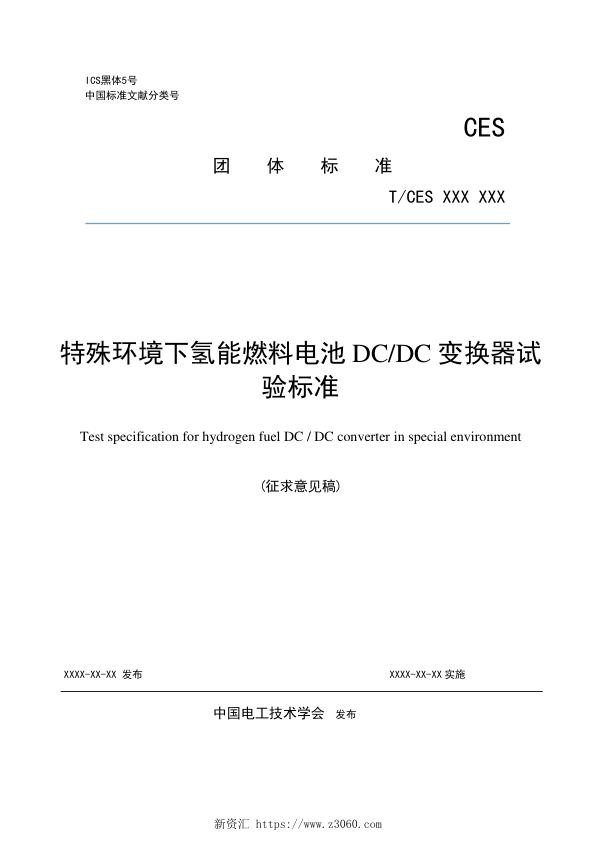 ICS黑体5号
中国标准文献分类号

CES

团 体 标 准

T/CES XXX XXX

特殊环境下氢能燃料电池 DC/DC 变换器试验标准

Test specification for hydrogen fuel DC / DC converter in special environment

(征求意见稿)

XXXX-XX-XX 发布

XXXX-XX-XX 实施

中国电工技术学会 发布

新资汇 https://www.z3060.com